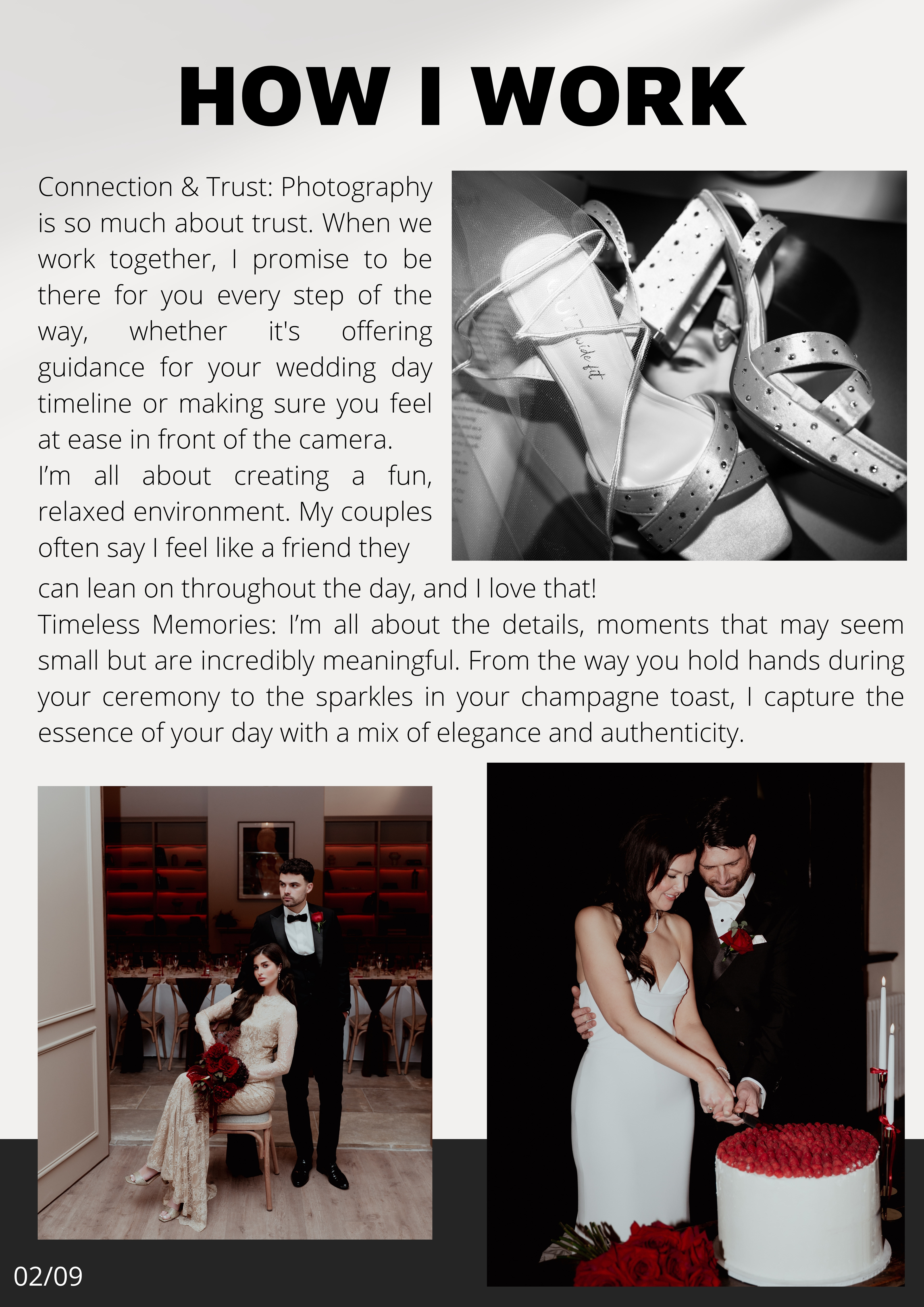 HOW I WORK

Connection & Trust: Photography is so much about trust. When we work together, I promise to be there for you every step of the way, whether it's offering guidance for your wedding day timeline or making sure you feel at ease in front of the camera.

I'm all about creating a fun, relaxed environment. My couples often say I feel like a friend they can lean on throughout the day, and I love that!

Timeless Memories: I'm all about the details, moments that may seem small but are incredibly meaningful. From the way you hold hands during your ceremony to the sparkles in your champagne toast, I capture the essence of your day with a mix of elegance and authenticity.

02/09